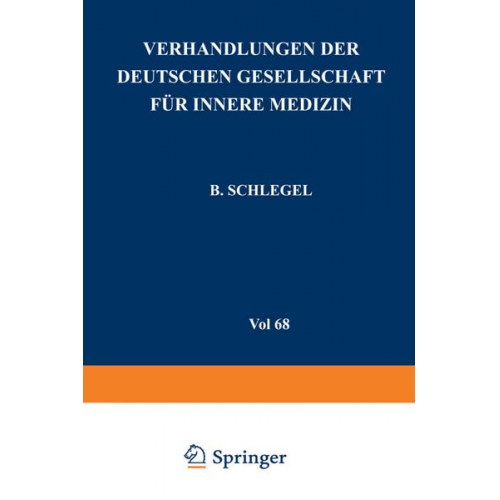 VERHANDLUNGEN DER DEUTSCHEN GESELLSCHAFT FÜR INNERE MEDIZIN

B. SCHLEGEL

Vol 68

Springer